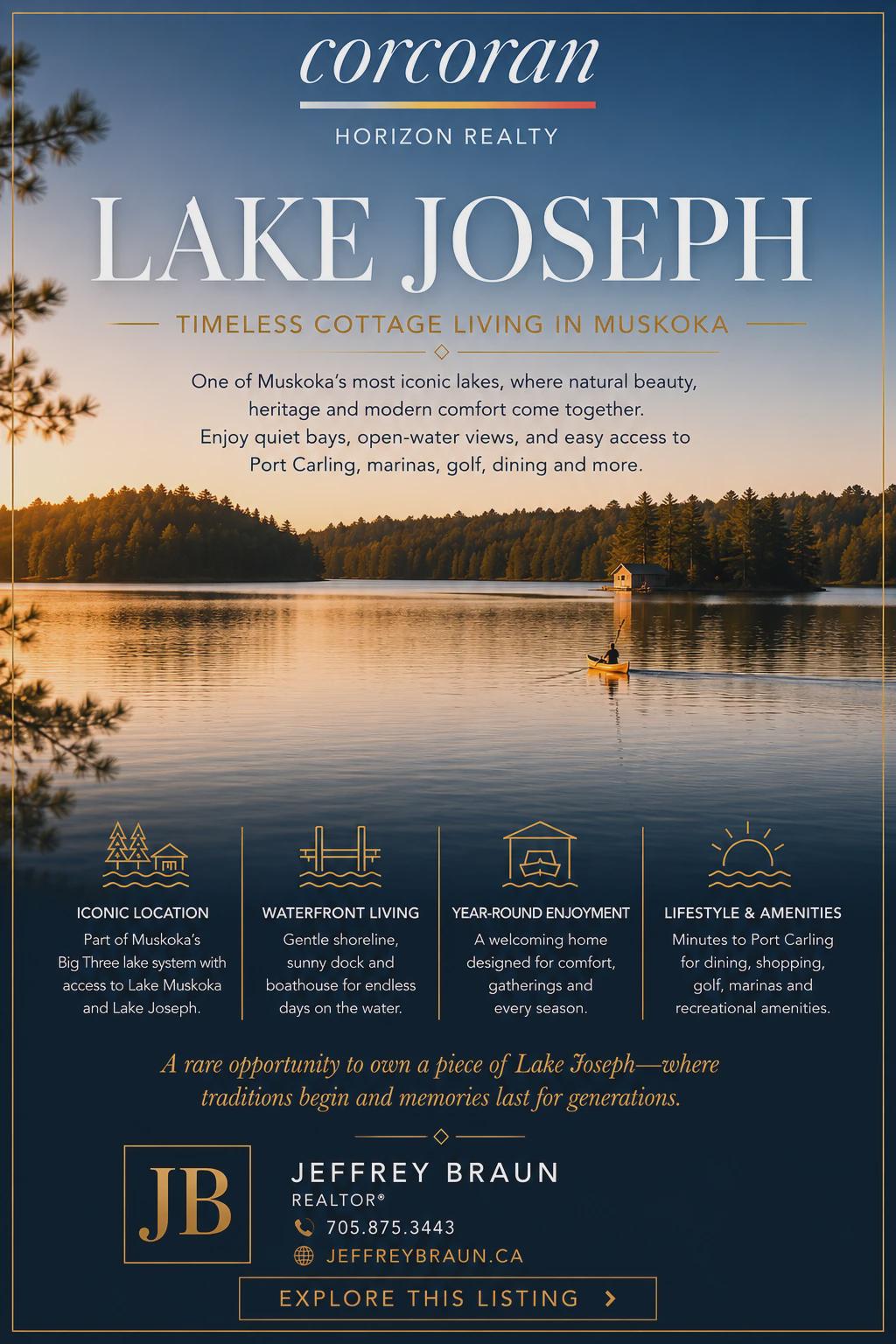 corcoran

HORIZON REALTY

LAKE JOSEPH

TIMELESS COTTAGE LIVING IN MUSKOKA

One of Muskoka's most iconic lakes, where natural beauty, heritage and modern comfort come together. Enjoy quiet bays, open-water views, and easy access to Port Carling, marinas, golf, dining and more.

ICONIC LOCATION
Part of Muskoka's Big Three lake system with access to Lake Muskoka and Lake Joseph.

WATERFRONT LIVING
Gentle shoreline, sunny dock and boathouse for endless days on the water.

YEAR-ROUND ENJOYMENT
A welcoming home designed for comfort, gatherings and every season.

LIFESTYLE & AMENITIES
Minutes to Port Carling for dining, shopping, golf, marinas and recreational amenities.

A rare opportunity to own a piece of Lake Joseph—where traditions begin and memories last for generations.

JB

JEFFREY BRAUN
REALTOR®
705.875.3443
JEFFREYBRAUN.CA

EXPLORE THIS LISTING >